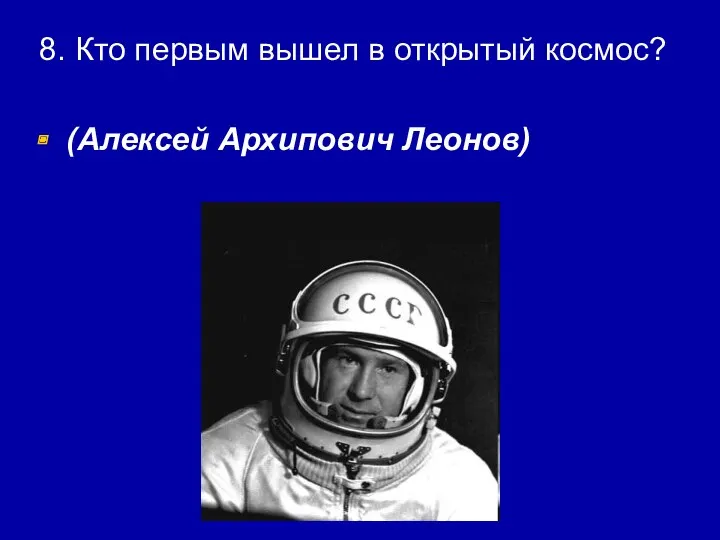 8. Кто первым вышел в открытый космос?

(Алексей Архипович Леонов)

СССР